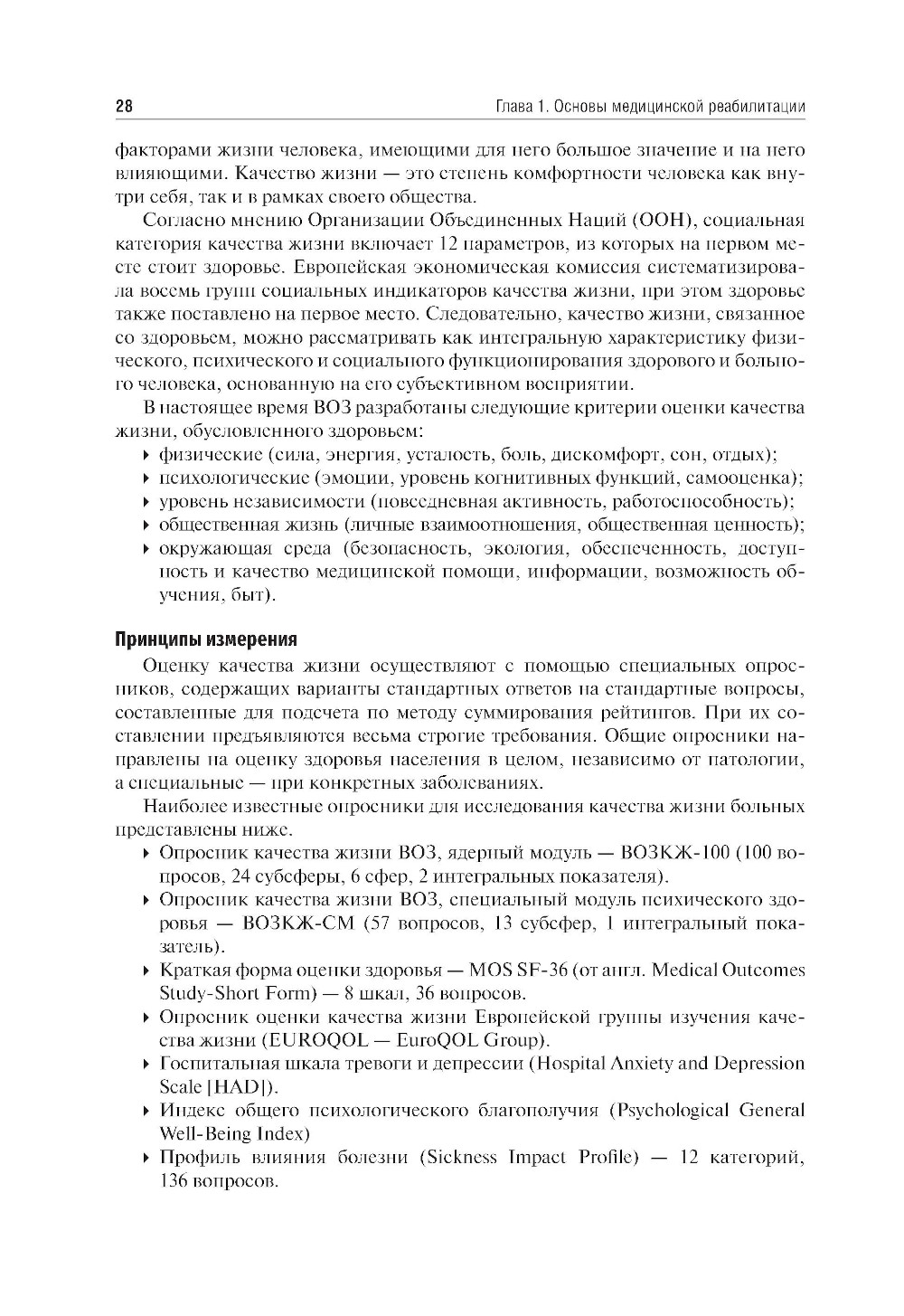 28

Глава 1. Основы медицинской реабилитации

факторами жизни человека, имеющими для него большое значение и на него влияющими. Качество жизни — это степень комфортности человека как внутри себя, так и в рамках своего общества.

Согласно мнению Организации Объединенных Наций (ООН), социальная категория качества жизни включает 12 параметров, из которых на первом месте стоит здоровье. Европейская экономическая комиссия систематизировала восемь групп социальных индикаторов качества жизни, при этом здоровье также поставлено на первое место. Следовательно, качество жизни, связанное со здоровьем, можно рассматривать как интегральную характеристику физического, психического и социального функционирования здорового и больного человека, основанную на его субъективном восприятии.

В настоящее время ВОЗ разработаны следующие критерии оценки качества жизни, обусловленного здоровьем:
▸ физические (сила, энергия, усталость, боль, дискомфорт, сон, отдых);
▸ психологические (эмоции, уровень когнитивных функций, самооценка);
▸ уровень независимости (повседневная активность, работоспособность);
▸ общественная жизнь (личные взаимоотношения, общественная ценность);
▸ окружающая среда (безопасность, экология, обеспеченность, доступность и качество медицинской помощи, информации, возможность обучения, быт).

Принципы измерения

Оценку качества жизни осуществляют с помощью специальных опросников, содержащих варианты стандартных ответов на стандартные вопросы, составленные для подсчета по методу суммирования рейтингов. При их составлении предъявляются весьма строгие требования. Общие опросники направлены на оценку здоровья населения в целом, независимо от патологии, а специальные — при конкретных заболеваниях.

Наиболее известные опросники для исследования качества жизни больных представлены ниже.
▸ Опросник качества жизни ВОЗ, ядерный модуль — ВОЗКЖ-100 (100 вопросов, 24 субсферы, 6 сфер, 2 интегральных показателя).
▸ Опросник качества жизни ВОЗ, специальный модуль психического здоровья — ВОЗКЖ-СМ (57 вопросов, 13 субсфер, 1 интегральный показатель).
▸ Краткая форма оценки здоровья — MOS SF-36 (от англ. Medical Outcomes Study-Short Form) — 8 шкал, 36 вопросов.
▸ Опросник оценки качества жизни Европейской группы изучения качества жизни (EUROQOL — EuroQOL Group).
▸ Госпитальная шкала тревоги и депрессии (Hospital Anxiety and Depression Scale [HAD]).
▸ Индекс общего психологического благополучия (Psychological General Well-Being Index)
▸ Профиль влияния болезни (Sickness Impact Profile) — 12 категорий, 136 вопросов.